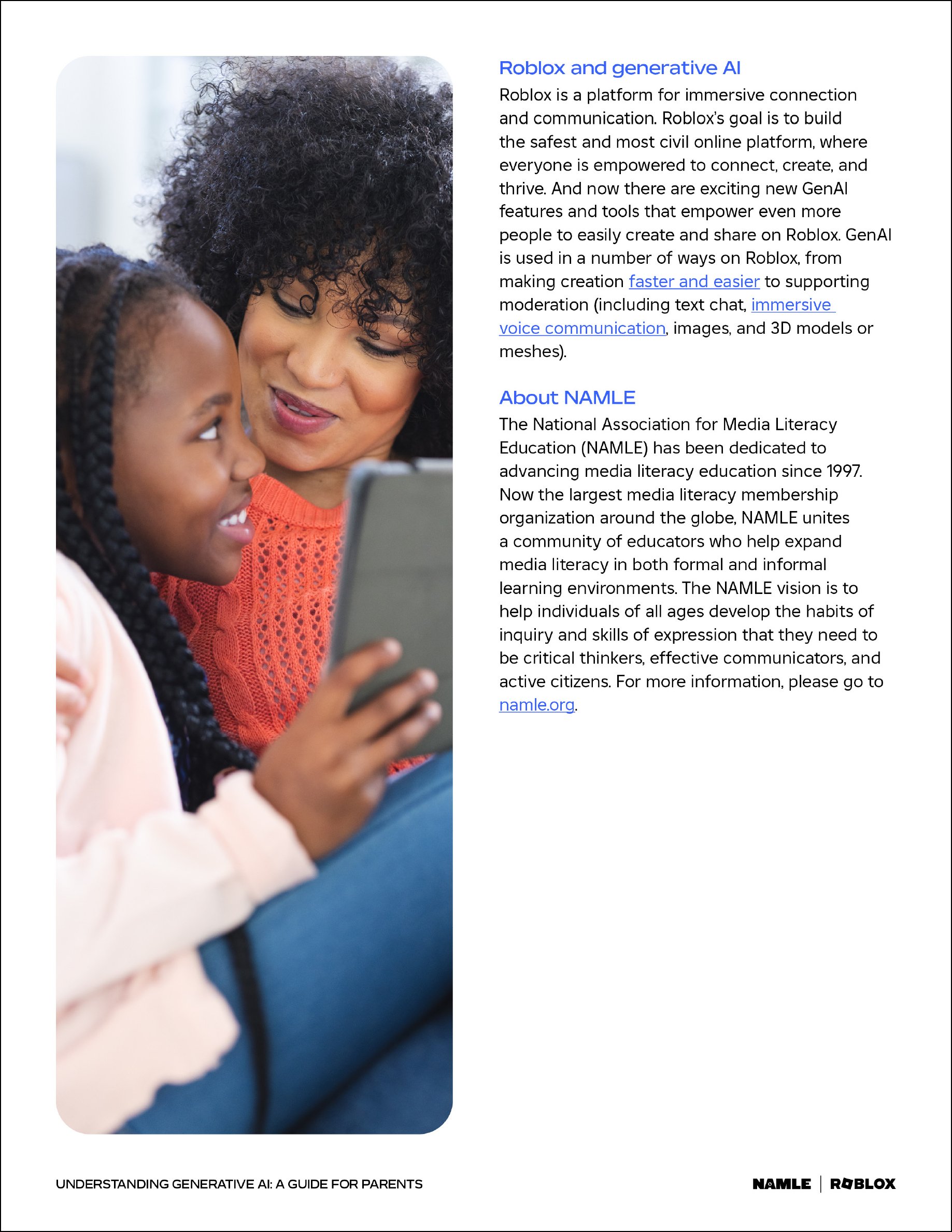 Roblox and generative AI

Roblox is a platform for immersive connection and communication. Roblox's goal is to build the safest and most civil online platform, where everyone is empowered to connect, create, and thrive. And now there are exciting new GenAI features and tools that empower even more people to easily create and share on Roblox. GenAI is used in a number of ways on Roblox, from making creation faster and easier to supporting moderation (including text chat, immersive voice communication, images, and 3D models or meshes).

About NAMLE

The National Association for Media Literacy Education (NAMLE) has been dedicated to advancing media literacy education since 1997. Now the largest media literacy membership organization around the globe, NAMLE unites a community of educators who help expand media literacy in both formal and informal learning environments. The NAMLE vision is to help individuals of all ages develop the habits of inquiry and skills of expression that they need to be critical thinkers, effective communicators, and active citizens. For more information, please go to namle.org.

UNDERSTANDING GENERATIVE AI: A GUIDE FOR PARENTS

NAMLE | ROBLOX